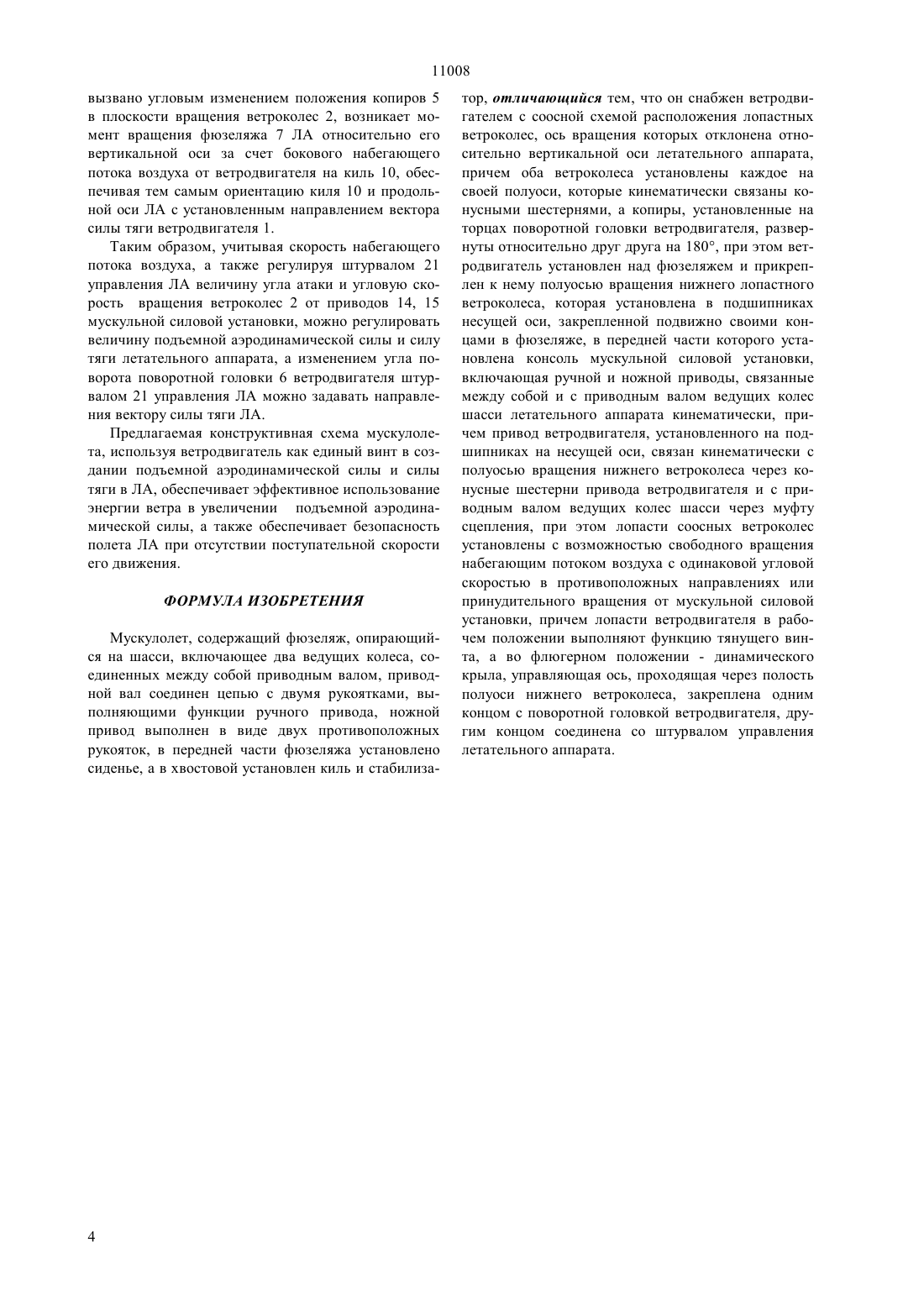 11008

вызвано угловым изменением положения копиров 5 в плоскости вращения ветроколес 2, возникает момент вращения фюзеляжа 7 ЛА относительно его вертикальной оси за счет бокового набегающего потока воздуха от ветродвигателя на киль 10, обеспечивая тем самым ориентацию киля 10 и продольной оси ЛА с установленным направлением вектора силы тяги ветродвигателя 1.

Таким образом, учитывая скорость набегающего потока воздуха, а также регулируя штурвалом 21 управления ЛА величину угла атаки и угловую скорость вращения ветроколес 2 от приводов 14, 15 мускульной силовой установки, можно регулировать величину подъемной аэродинамической силы и силу тяги летательного аппарата, а изменением угла поворота поворотной головки 6 ветродвигателя штурвалом 21 управления ЛА можно задавать направления вектору силы тяги ЛА.

Предлагаемая конструктивная схема мускулолета, используя ветродвигатель как единый винт в создании подъемной аэродинамической силы и силы тяги в ЛА, обеспечивает эффективное использование энергии ветра в увеличении подъемной аэродинамической силы, а также обеспечивает безопасность полета ЛА при отсутствии поступательной скорости его движения.

ФОРМУЛА ИЗОБРЕТЕНИЯ

Мускулолет, содержащий фюзеляж, опирающийся на шасси, включающее два ведущих колеса, соединенных между собой приводным валом, приводной вал соединен цепью с двумя рукоятками, выполняющими функции ручного привода, ножной привод выполнен в виде двух противоположных рукояток, в передней части фюзеляжа установлено сиденье, а в хвостовой установлен киль и стабилизатор, отличающийся тем, что он снабжен ветродвигателем с соосной схемой расположения лопастных ветроколес, ось вращения которых отклонена относительно вертикальной оси летательного аппарата, причем оба ветроколеса установлены каждое на своей полуоси, которые кинематически связаны конусными шестернями, а копиры, установленные на торцах поворотной головки ветродвигателя, развернуты относительно друг друга на 180°, при этом ветродвигатель установлен над фюзеляжем и прикреплен к нему полуосью вращения нижнего лопастного ветроколеса, которая установлена в подшипниках несущей оси, закрепленной подвижно своими концами в фюзеляже, в передней части которого установлена консоль мускульной силовой установки, включающая ручной и ножной приводы, связанные между собой и с приводным валом ведущих колес шасси летательного аппарата кинематически, причем привод ветродвигателя, установленного на подшипниках на несущей оси, связан кинематически с полуосью вращения нижнего ветроколеса через конусные шестерни привода ветродвигателя и с приводным валом ведущих колес шасси через муфту сцепления, при этом лопасти соосных ветроколес установлены с возможностью свободного вращения набегающим потоком воздуха с одинаковой угловой скоростью в противоположных направлениях или принудительного вращения от мускульной силовой установки, причем лопасти ветродвигателя в рабочем положении выполняют функцию тянущего винта, а во флюгерном положении - динамического крыла, управляющая ось, проходящая через полость полуоси нижнего ветроколеса, закреплена одним концом с поворотной головкой ветродвигателя, другим концом соединена со штурвалом управления летательного аппарата.

4